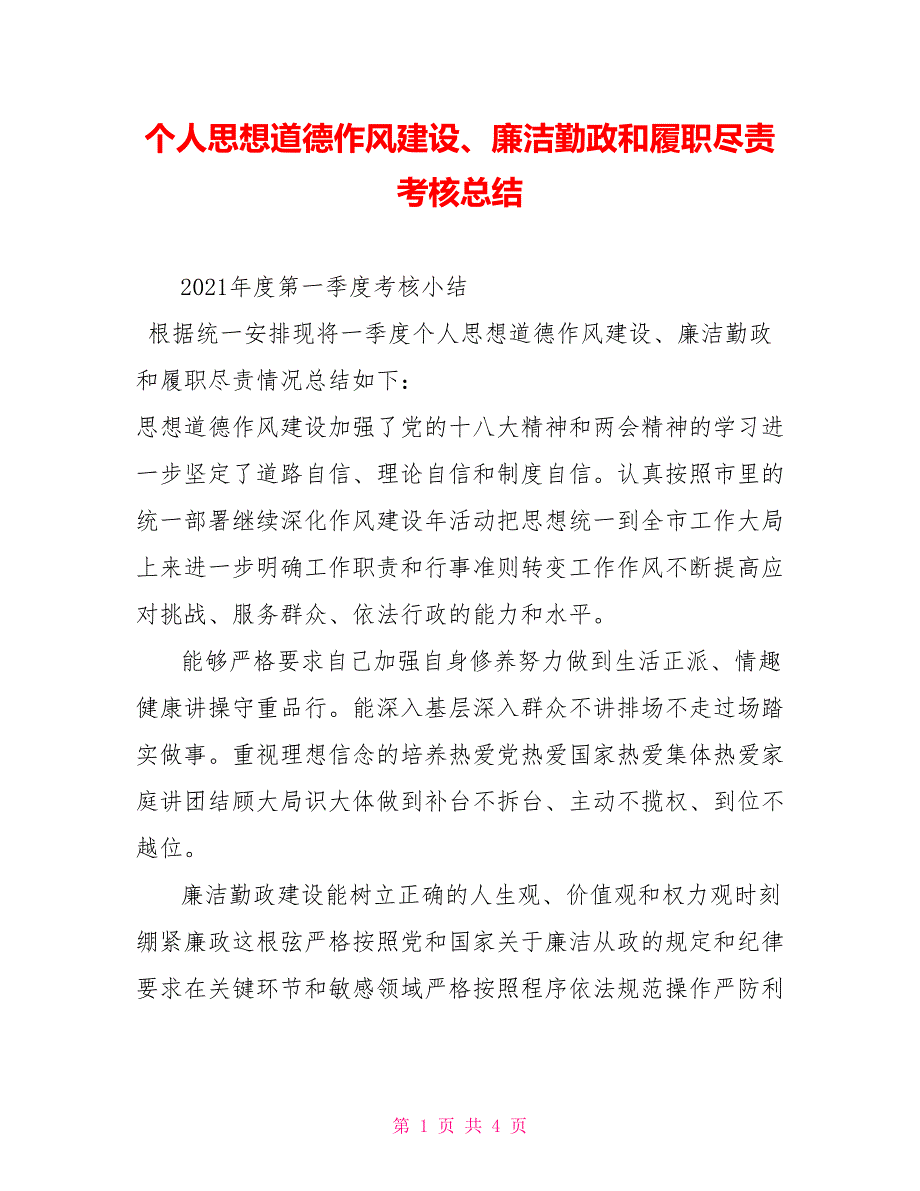 个人思想道德作风建设、廉洁勤政和履职尽责考核总结

2021年度第一季度考核小结

根据统一安排现将一季度个人思想道德作风建设、廉洁勤政和履职尽责情况总结如下：

思想道德作风建设加强了党的十八大精神和两会精神的学习进一步坚定了道路自信、理论自信和制度自信。认真按照市里的统一部署继续深化作风建设年活动把思想统一到全市工作大局上来进一步明确工作职责和行事准则转变工作作风不断提高应对挑战、服务群众、依法行政的能力和水平。

能够严格要求自己加强自身修养努力做到生活正派、情趣健康讲操守重品行。能深入基层深入群众不讲排场不走过场踏实做事。重视理想信念的培养热爱党热爱国家热爱集体热爱家庭讲团结顾大局识大体做到补台不拆台、主动不揽权、到位不越位。

廉洁勤政建设能树立正确的人生观、价值观和权力观时刻绷紧廉政这根弦严格按照党和国家关于廉洁从政的规定和纪律要求在关键环节和敏感领域严格按照程序依法规范操作严防利

第 1 页 共 4 页